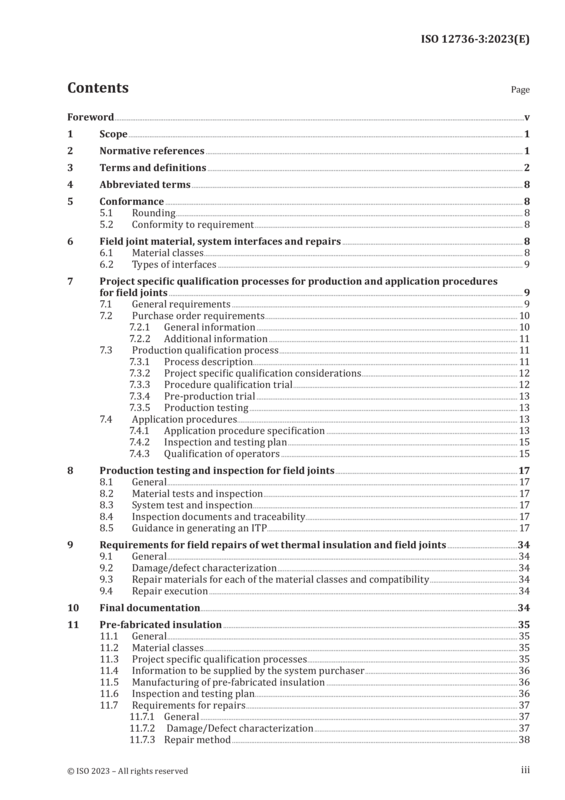 ISO 12736-3:2023(E)

Contents

Page

Foreword v

1 Scope 1

2 Normative references 1

3 Terms and definitions 2

4 Abbreviated terms 8

5 Conformance 8
5.1 Rounding 8
5.2 Conformity to requirement 8

6 Field joint material, system interfaces and repairs 8
6.1 Material classes 8
6.2 Types of interfaces 9

7 Project specific qualification processes for production and application procedures for field joints 9
7.1 General requirements 9
7.2 Purchase order requirements 10
7.2.1 General information 10
7.2.2 Additional information 11
7.3 Production qualification process 11
7.3.1 Process description 11
7.3.2 Project specific qualification considerations 12
7.3.3 Procedure qualification trial 12
7.3.4 Pre-production trial 13
7.3.5 Production testing 13
7.4 Application procedures 13
7.4.1 Application procedure specification 13
7.4.2 Inspection and testing plan 15
7.4.3 Qualification of operators 15

8 Production testing and inspection for field joints 17
8.1 General 17
8.2 Material tests and inspection 17
8.3 System test and inspection 17
8.4 Inspection documents and traceability 17
8.5 Guidance in generating an ITP 17

9 Requirements for field repairs of wet thermal insulation and field joints 34
9.1 General 34
9.2 Damage/defect characterization 34
9.3 Repair materials for each of the material classes and compatibility 34
9.4 Repair execution 34

10 Final documentation 34

11 Pre-fabricated insulation 35
11.1 General 35
11.2 Material classes 35
11.3 Project specific qualification processes 35
11.4 Information to be supplied by the system purchaser 36
11.5 Manufacturing of pre-fabricated insulation 36
11.6 Inspection and testing plan 36
11.7 Requirements for repairs 37
11.7.1 General 37
11.7.2 Damage/Defect characterization 37
11.7.3 Repair method 38

© ISO 2023 – All rights reserved

iii